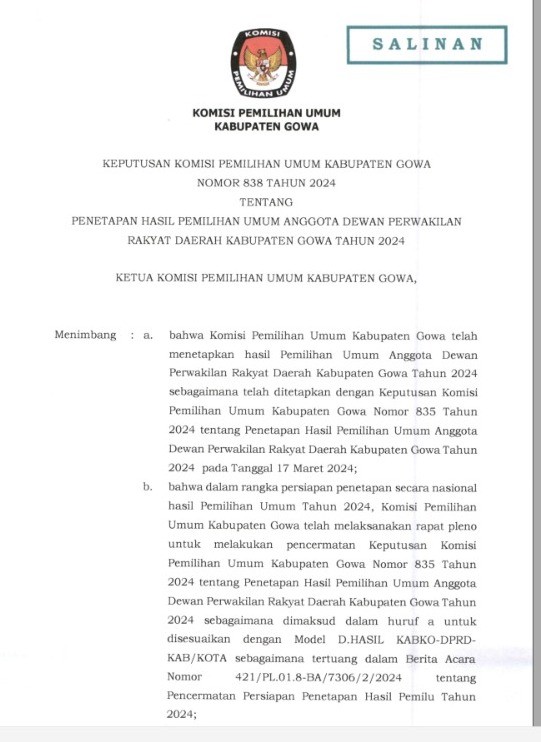 KOMISI PEMILIHAN UMUM

SALINAN

KOMISI PEMILIHAN UMUM
KABUPATEN GOWA

KEPUTUSAN KOMISI PEMILIHAN UMUM KABUPATEN GOWA
NOMOR 838 TAHUN 2024
TENTANG
PENETAPAN HASIL PEMILIHAN UMUM ANGGOTA DEWAN PERWAKILAN RAKYAT DAERAH KABUPATEN GOWA TAHUN 2024

KETUA KOMISI PEMILIHAN UMUM KABUPATEN GOWA,

Menimbang : a. bahwa Komisi Pemilihan Umum Kabupaten Gowa telah menetapkan hasil Pemilihan Umum Anggota Dewan Perwakilan Rakyat Daerah Kabupaten Gowa Tahun 2024 sebagaimana telah ditetapkan dengan Keputusan Komisi Pemilihan Umum Kabupaten Gowa Nomor 835 Tahun 2024 tentang Penetapan Hasil Pemilihan Umum Anggota Dewan Perwakilan Rakyat Daerah Kabupaten Gowa Tahun 2024 pada Tanggal 17 Maret 2024;

b. bahwa dalam rangka persiapan penetapan secara nasional hasil Pemilihan Umum Tahun 2024, Komisi Pemilihan Umum Kabupaten Gowa telah melaksanakan rapat pleno untuk melakukan pencermatan Keputusan Komisi Pemilihan Umum Kabupaten Gowa Nomor 835 Tahun 2024 tentang Penetapan Hasil Pemilihan Umum Anggota Dewan Perwakilan Rakyat Daerah Kabupaten Gowa Tahun 2024 sebagaimana dimaksud dalam huruf a untuk disesuaikan dengan Model D.HASIL KABKO-DPRD-KAB/KOTA sebagaimana tertuang dalam Berita Acara Nomor 421/PL.01.8-BA/7306/2/2024 tentang Pencermatan Persiapan Penetapan Hasil Pemilu Tahun 2024;